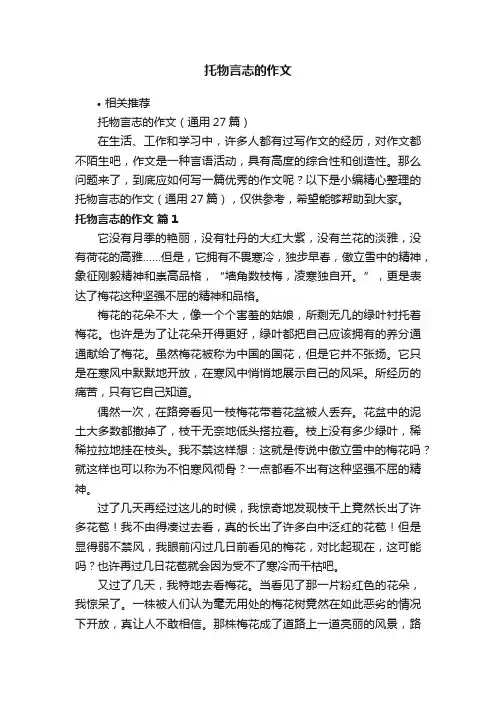 托物言志的作文

• 相关推荐

托物言志的作文（通用27篇）

在生活、工作和学习中，许多人都有过写作文的经历，对作文都不陌生吧，作文是一种言语活动，具有高度的综合性和创造性。那么问题来了，到底应如何写一篇优秀的作文呢？以下是小编精心整理的托物言志的作文（通用27篇），仅供参考，希望能够帮助到大家。

托物言志的作文 篇1

它没有月季的艳丽，没有牡丹的大红大紫，没有兰花的淡雅，没有荷花的高雅……但是，它拥有不畏寒冷，独步早春，傲立雪中的精神，象征刚毅精神和崇高品格，“墙角数枝梅，凌寒独自开。”，更是表达了梅花这种坚强不屈的精神和品格。

梅花的花朵不大，像一个个害羞的姑娘，所剩无几的绿叶衬托着梅花。也许是为了让花朵开得更好，绿叶都把自己应该拥有的养分通通献给了梅花。虽然梅花被称为中国的国花，但是它并不张扬。它只是在寒风中默默地开放，在寒风中悄悄地展示自己的风采。所经历的痛苦，只有它自己知道。

偶然一次，在路旁看见一枝梅花带着花盆被人丢弃。花盆中的泥土大多数都撒掉了，枝干无奈地低头搭拉着。枝上没有多少绿叶，稀稀拉拉地挂在枝头。我不禁这样想：这就是传说中傲立雪中的梅花吗？就这样也可以称为不怕寒风彻骨？一点都看不出有这种坚强不屈的精神。

过了几天再经过这儿的时候，我惊奇地发现枝干上竟然长出了许多花苞！我不由得凑过去看，真的长出了许多白中泛红的花苞！但是显得弱不禁风，我眼前闪过几日前看见的梅花，对比起现在，这可能吗？也许再过几日花苞就会因为受不了寒冷而干枯吧。

又过了几天，我特地去看梅花。当看见了那一片粉红色的花朵，我惊呆了。一株被人们认为毫无用处的梅花树竟然在如此恶劣的情况下开放，真让人不敢相信。那株梅花成了道路上一道亮丽的风景，路